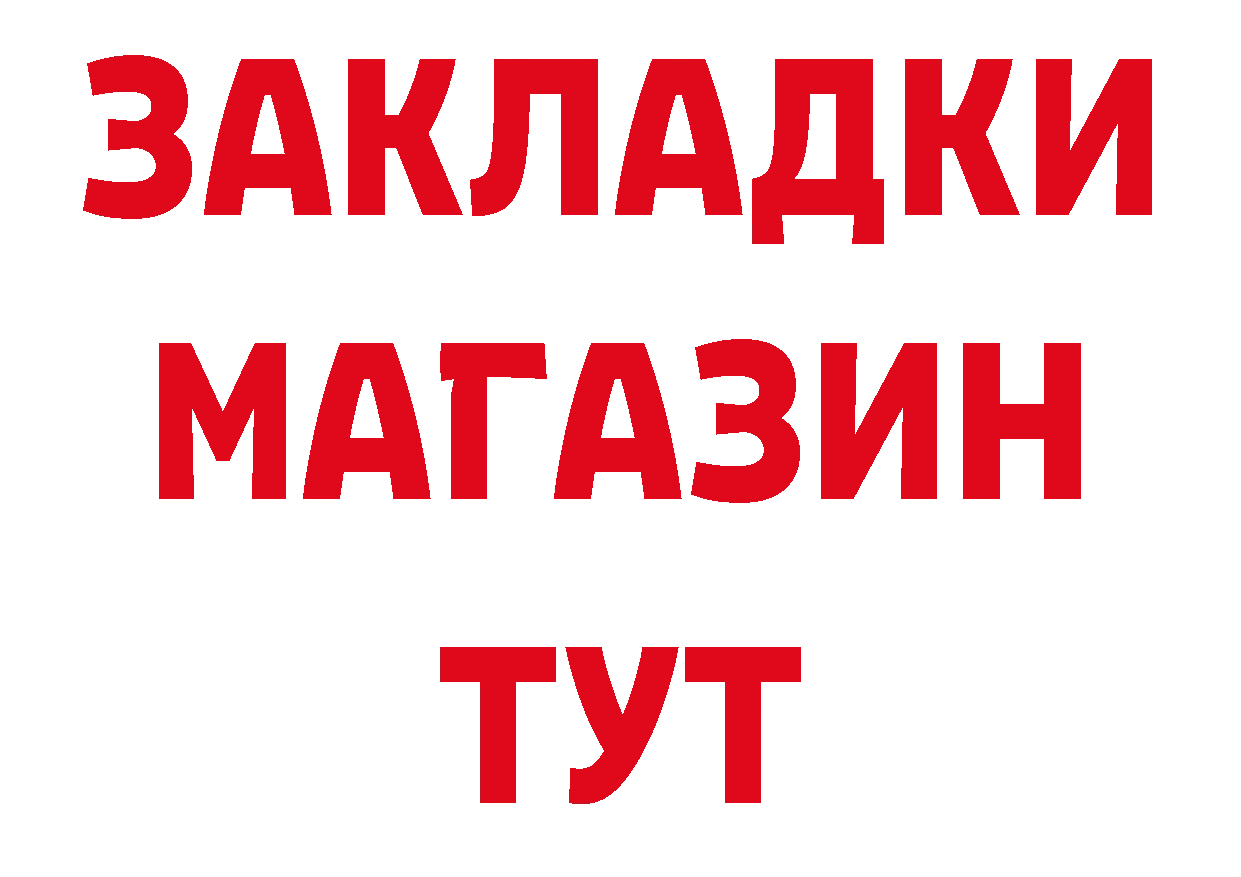 ЗАКЛАДКИ
МАГАЗИН
ТУТ